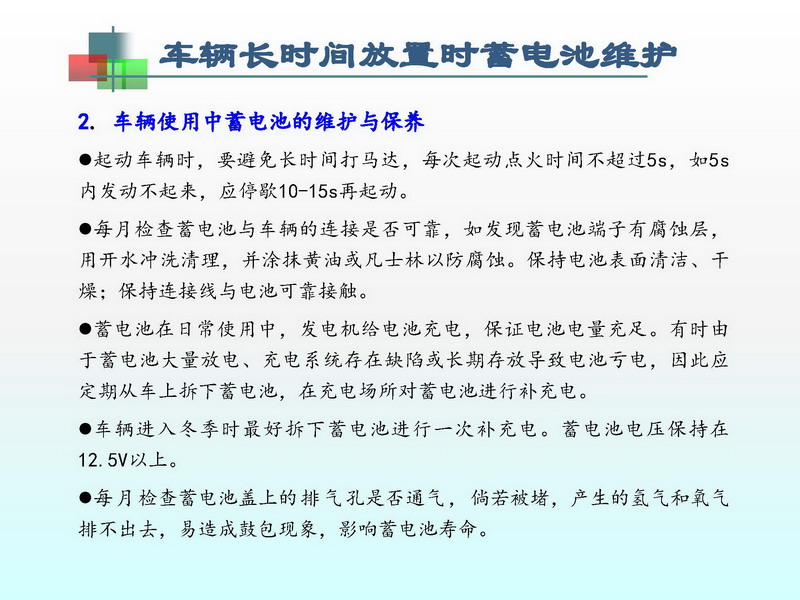 车辆长时间放置时蓄电池维护

2. 车辆使用中蓄电池的维护与保养

●起动车辆时，要避免长时间打马达，每次起动点火时间不超过5s，如5s内发动不起来，应停歇10-15s再起动。

●每月检查蓄电池与车辆的连接是否可靠，如发现蓄电池端子有腐蚀层，用开水冲洗清理，并涂抹黄油或凡士林以防腐蚀。保持电池表面清洁、干燥；保持连接线与电池可靠接触。

●蓄电池在日常使用中，发电机给电池充电，保证电池电量充足。有时由于蓄电池大量放电、充电系统存在缺陷或长期存放导致电池亏电，因此应定期从车上拆下蓄电池，在充电场所对蓄电池进行补充电。

●车辆进入冬季时最好拆下蓄电池进行一次补充电。蓄电池电压保持在12.5V以上。

●每月检查蓄电池盖上的排气孔是否通气，倘若被堵，产生的氢气和氧气排不出去，易造成鼓包现象，影响蓄电池寿命。